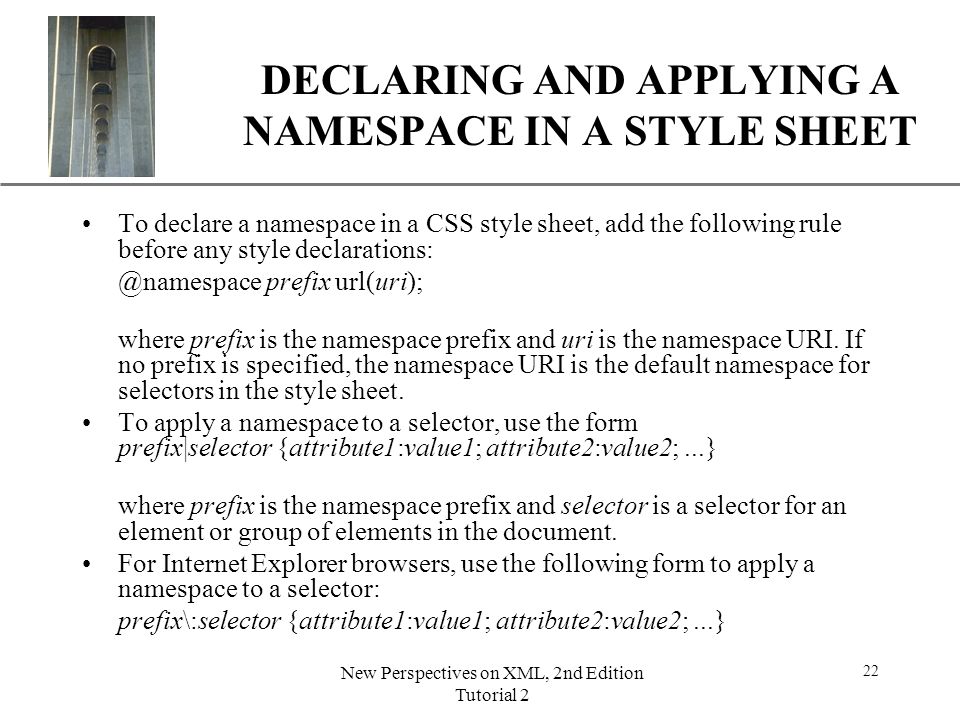 DECLARING AND APPLYING A NAMESPACE IN A STYLE SHEET

• To declare a namespace in a CSS style sheet, add the following rule before any style declarations:

@namespace prefix url(uri);

where prefix is the namespace prefix and uri is the namespace URI. If no prefix is specified, the namespace URI is the default namespace for selectors in the style sheet.

• To apply a namespace to a selector, use the form prefix|selector {attribute1:value1; attribute2:value2; ...}

where prefix is the namespace prefix and selector is a selector for an element or group of elements in the document.

• For Internet Explorer browsers, use the following form to apply a namespace to a selector:

prefix\:selector {attribute1:value1; attribute2:value2; ...}

New Perspectives on XML, 2nd Edition
Tutorial 2

22